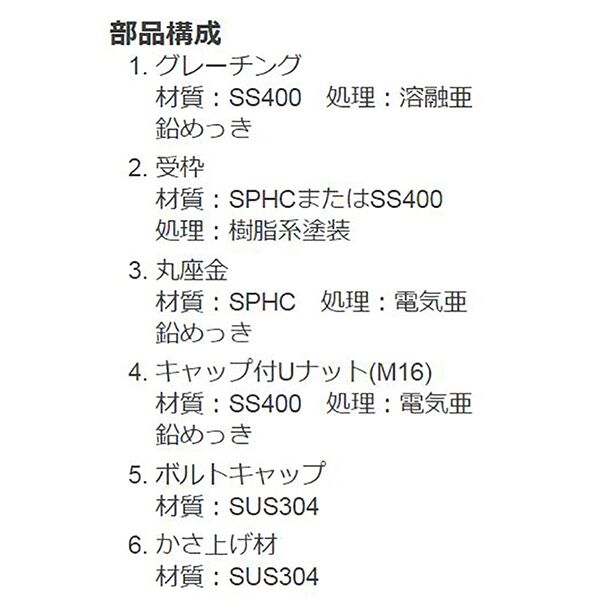 部品構成

1.グレーチング
材質：SS400 処理：溶融亜鉛めっき

2.受枠
材質：SPHCまたはSS400
処理：樹脂系塗装

3.丸座金
材質：SPHC 処理：電気亜鉛めっき

4.キャップ付Uナット(M16)
材質：SS400 処理：電気亜鉛めっき

5.ボルトキャップ
材質：SUS304

6.かさ上げ材
材質：SUS304